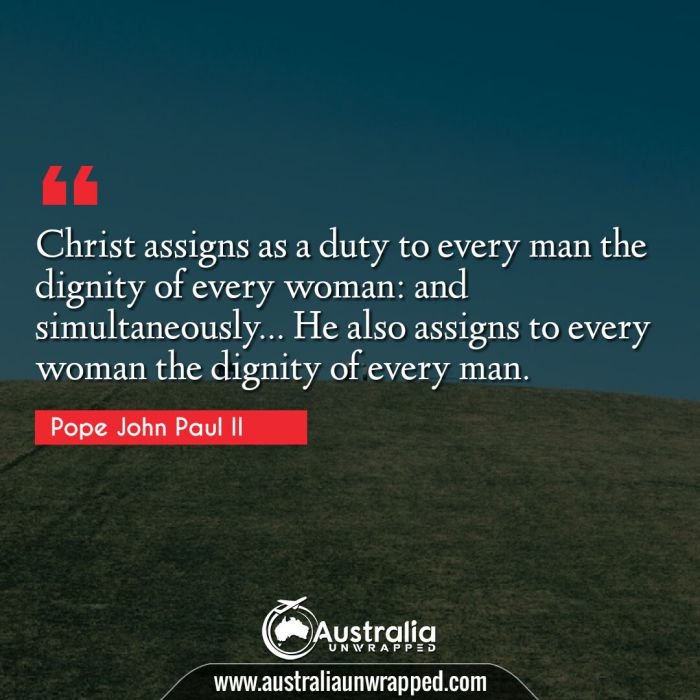 “

Christ assigns as a duty to every man the dignity of every woman: and simultaneously... He also assigns to every woman the dignity of every man.

Pope John Paul II

Australia
UNWRAPPED

www.australiaunwrapped.com